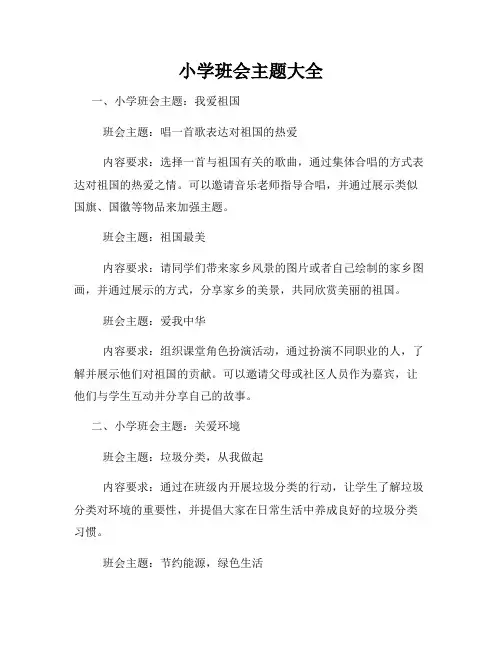 小学班会主题大全

一、小学班会主题：我爱祖国

班会主题：唱一首歌表达对祖国的热爱

内容要求：选择一首与祖国有关的歌曲，通过集体合唱的方式表达对祖国的热爱之情。可以邀请音乐老师指导合唱，并通过展示类似国旗、国徽等物品来加强主题。

班会主题：祖国最美

内容要求：请同学们带来家乡风景的图片或者自己绘制的家乡图画，并通过展示的方式，分享家乡的美景，共同欣赏美丽的祖国。

班会主题：爱我中华

内容要求：组织课堂角色扮演活动，通过扮演不同职业的人，了解并展示他们对祖国的贡献。可以邀请父母或社区人员作为嘉宾，让他们与学生互动并分享自己的故事。

二、小学班会主题：关爱环境

班会主题：垃圾分类，从我做起

内容要求：通过在班级内开展垃圾分类的行动，让学生了解垃圾分类对环境的重要性，并提倡大家在日常生活中养成良好的垃圾分类习惯。

班会主题：节约能源，绿色生活